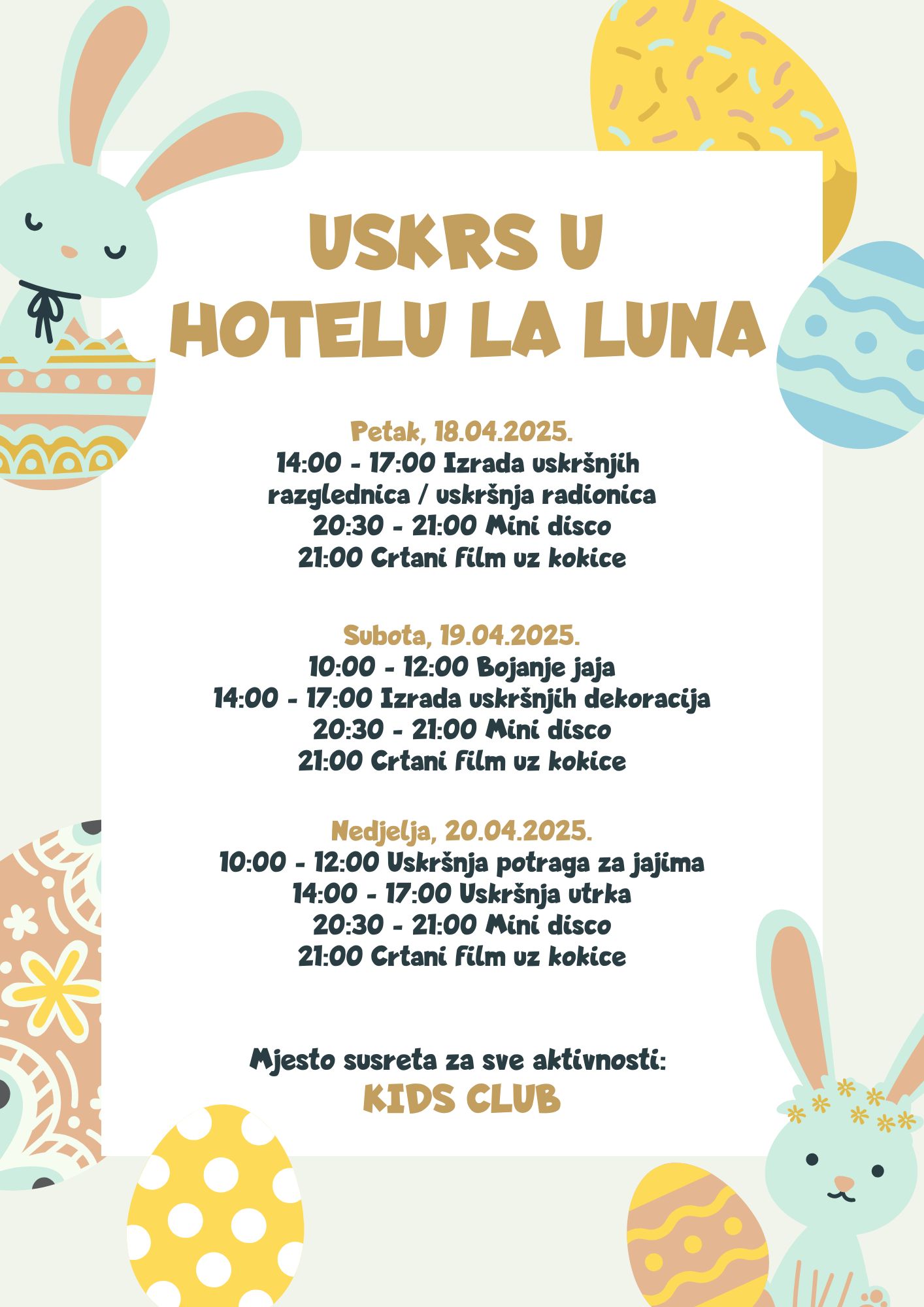 USKRS U HOTELU LA LUNA

Petak, 18.04.2025.
14:00 - 17:00 Izrada uskršnjih razglednica / uskršnja radionica
20:30 - 21:00 Mini disco
21:00 Crtani film uz kokice

Subota, 19.04.2025.
10:00 - 12:00 Bojanje jaja
14:00 - 17:00 Izrada uskršnjih dekoracija
20:30 - 21:00 Mini disco
21:00 Crtani film uz kokice

Nedjelja, 20.04.2025.
10:00 - 12:00 Uskršnja potraga za jajima
14:00 - 17:00 Uskršnja utrka
20:30 - 21:00 Mini disco
21:00 Crtani film uz kokice

Mjesto susreta za sve aktivnosti:
KIDS CLUB